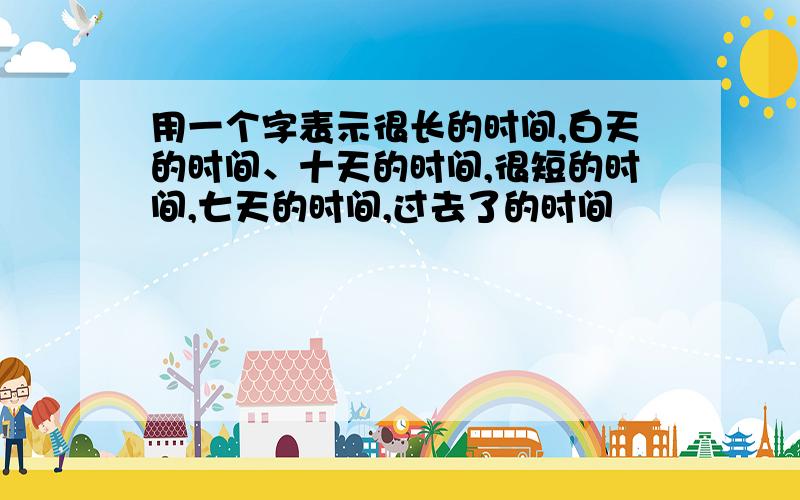 用一个字表示很长的时间,白天的时间、十天的时间,很短的时间,七天的时间,过去了的时间